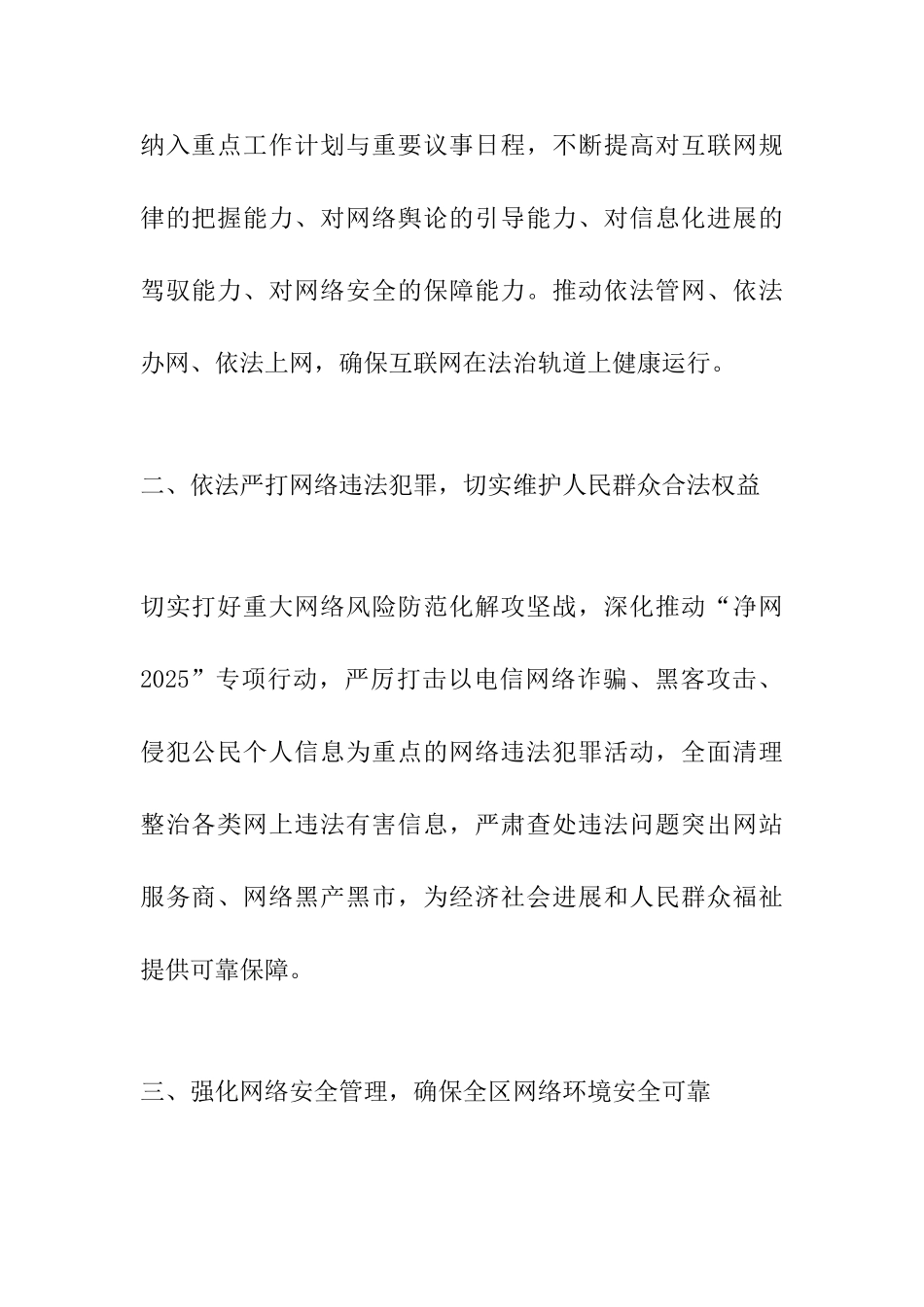 纳入重点工作计划与重要议事日程，不断提高对互联网规律的把握能力、对网络舆论的引导能力、对信息化进展的驾驭能力、对网络安全的保障能力。推动依法管网、依法办网、依法上网，确保互联网在法治轨道上健康运行。

二、依法严打网络违法犯罪，切实维护人民群众合法权益

切实打好重大网络风险防范化解攻坚战，深化推动“净网2025”专项行动，严厉打击以电信网络诈骗、黑客攻击、侵犯公民个人信息为重点的网络违法犯罪活动，全面清理整治各类网上违法有害信息，严肃查处违法问题突出网站服务商、网络黑产黑市，为经济社会进展和人民群众福祉提供可靠保障。

三、强化网络安全管理，确保全区网络环境安全可靠